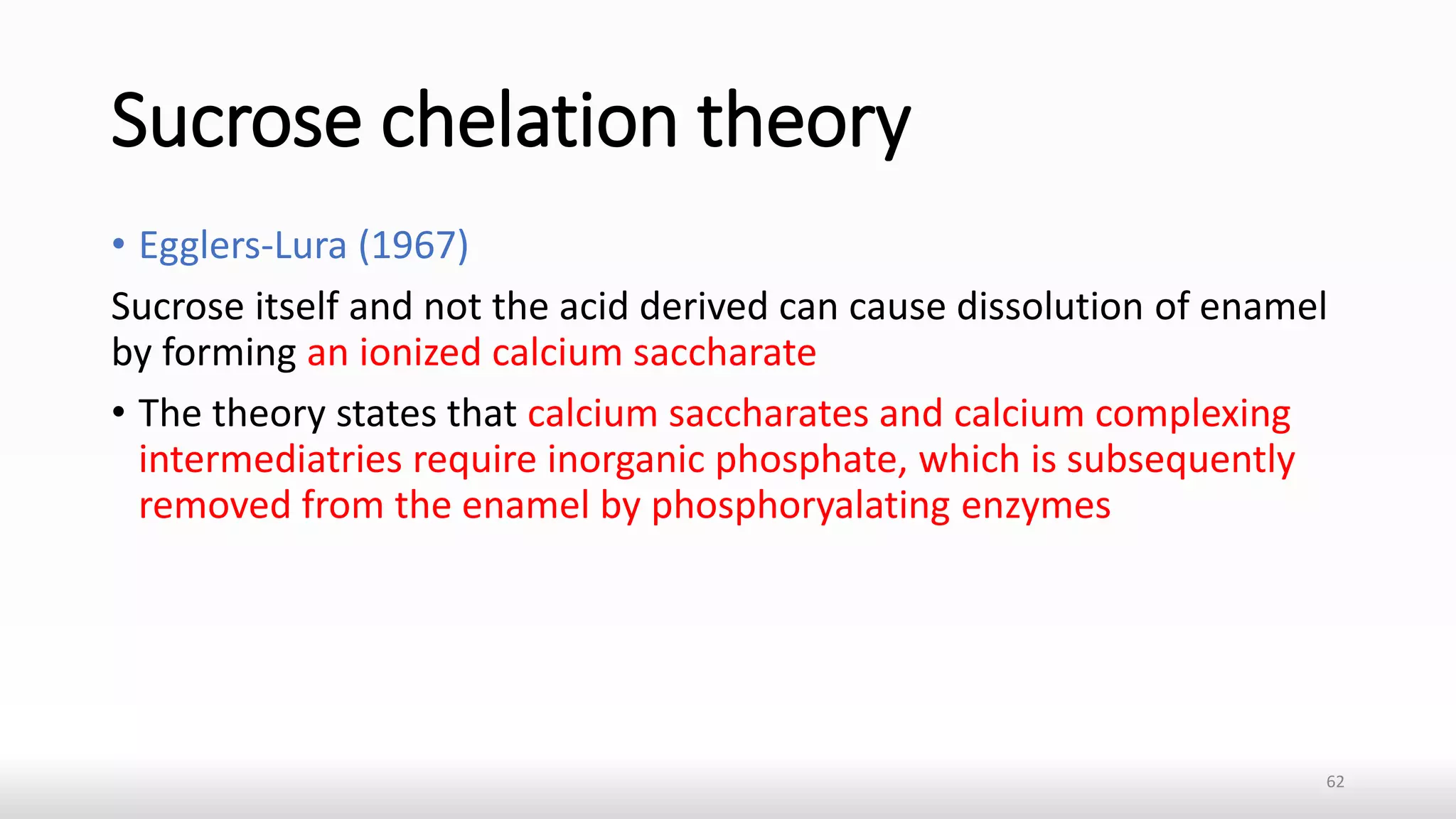 Sucrose chelation theory

• Egglers-Lura (1967)

Sucrose itself and not the acid derived can cause dissolution of enamel by forming an ionized calcium saccharate

• The theory states that calcium saccharates and calcium complexing intermediatries require inorganic phosphate, which is subsequently removed from the enamel by phosphoryalating enzymes

62